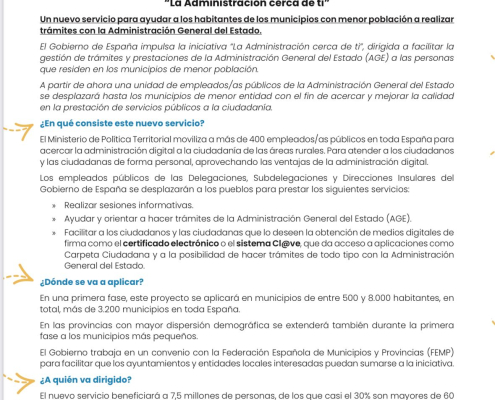 "La Administración cerca de ti"

Un nuevo servicio para ayudar a los habitantes de los municipios con menor población a realizar trámites con la Administración General del Estado.

El Gobierno de España impulsa la iniciativa "La Administración cerca de ti", dirigida a facilitar la gestión de trámites y prestaciones de la Administración General del Estado (AGE) a las personas que residen en los municipios de menor población.

A partir de ahora una unidad de empleados/as públicos de la Administración General del Estado se desplazará hasta los municipios de menor entidad con el fin de acercar y mejorar la calidad en la prestación de servicios públicos a la ciudadanía.

¿En qué consiste este nuevo servicio?

El Ministerio de Política Territorial moviliza a más de 400 empleados/as públicos en toda España para acercar la administración digital a la ciudadanía de las áreas rurales. Para atender a los ciudadanos y las ciudadanas de forma personal, aprovechando las ventajas de la administración digital.

Los empleados públicos de las Delegaciones, Subdelegaciones y Direcciones Insulares del Gobierno de España se desplazarán a los pueblos para prestar los siguientes servicios:

» Realizar sesiones informativas.
» Ayudar y orientar a hacer trámites de la Administración General del Estado (AGE).
» Facilitar a los ciudadanos y las ciudadanas que lo deseen la obtención de medios digitales de firma como el certificado electrónico o el sistema Cl@ve, que da acceso a aplicaciones como Carpeta Ciudadana y a la posibilidad de hacer trámites de todo tipo con la Administración General del Estado.

¿Dónde se va a aplicar?

En una primera fase, este proyecto se aplicará en municipios de entre 500 y 8.000 habitantes, en total, más de 3.200 municipios en toda España.

En las provincias con mayor dispersión demográfica se extenderá también durante la primera fase a los municipios más pequeños.

El Gobierno trabaja en un convenio con la Federación Española de Municipios y Provincias (FEMP) para facilitar que los ayuntamientos y entidades locales interesadas puedan sumarse a la iniciativa.

¿A quién va dirigido?

El nuevo servicio beneficiará a 7,5 millones de personas, de los que casi el 30% son mayores de 60